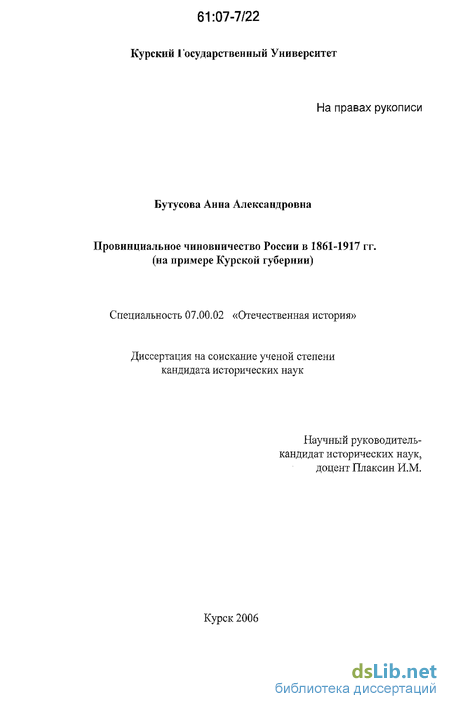 61:07-7/22

Курский Государственный Университет

На правах рукописи

Бутусова Анна Александровна

Провинциальное чиновничество России в 1861-1917 гг. (на примере Курской губернии)

Специальность 07.00.02 «Отечественная история»

Диссертация на соискание ученой степени кандидата исторических наук

Научный руководитель-
кандидат исторических наук,
доцент Плаксин И.М.

Курск 2006

dsLib.net
библиотека диссертаций